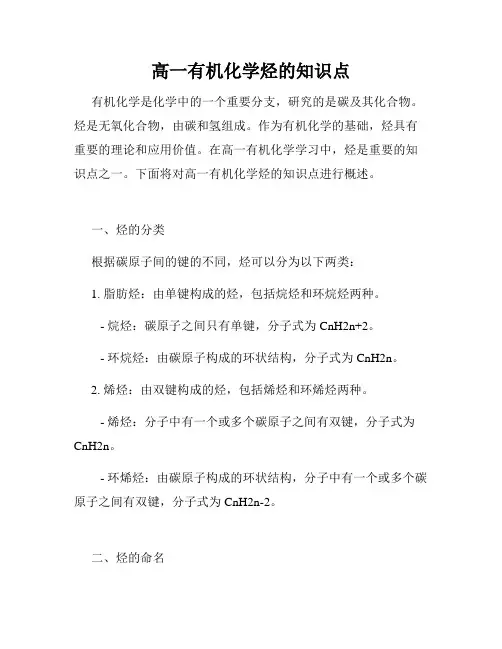 高一有机化学烃的知识点

有机化学是化学中的一个重要分支，研究的是碳及其化合物。烃是无氧化合物，由碳和氢组成。作为有机化学的基础，烃具有重要的理论和应用价值。在高一有机化学学习中，烃是重要的知识点之一。下面将对高一有机化学烃的知识点进行概述。

一、烃的分类

根据碳原子间的键的不同，烃可以分为以下两类：

1. 脂肪烃：由单键构成的烃，包括烷烃和环烷烃两种。

- 烷烃：碳原子之间只有单键，分子式为 CnH2n+2。

- 环烷烃：由碳原子构成的环状结构，分子式为 CnH2n。

2. 烯烃：由双键构成的烃，包括烯烃和环烯烃两种。

- 烯烃：分子中有一个或多个碳原子之间有双键，分子式为 CnH2n。

- 环烯烃：由碳原子构成的环状结构，分子中有一个或多个碳原子之间有双键，分子式为 CnH2n-2。

二、烃的命名